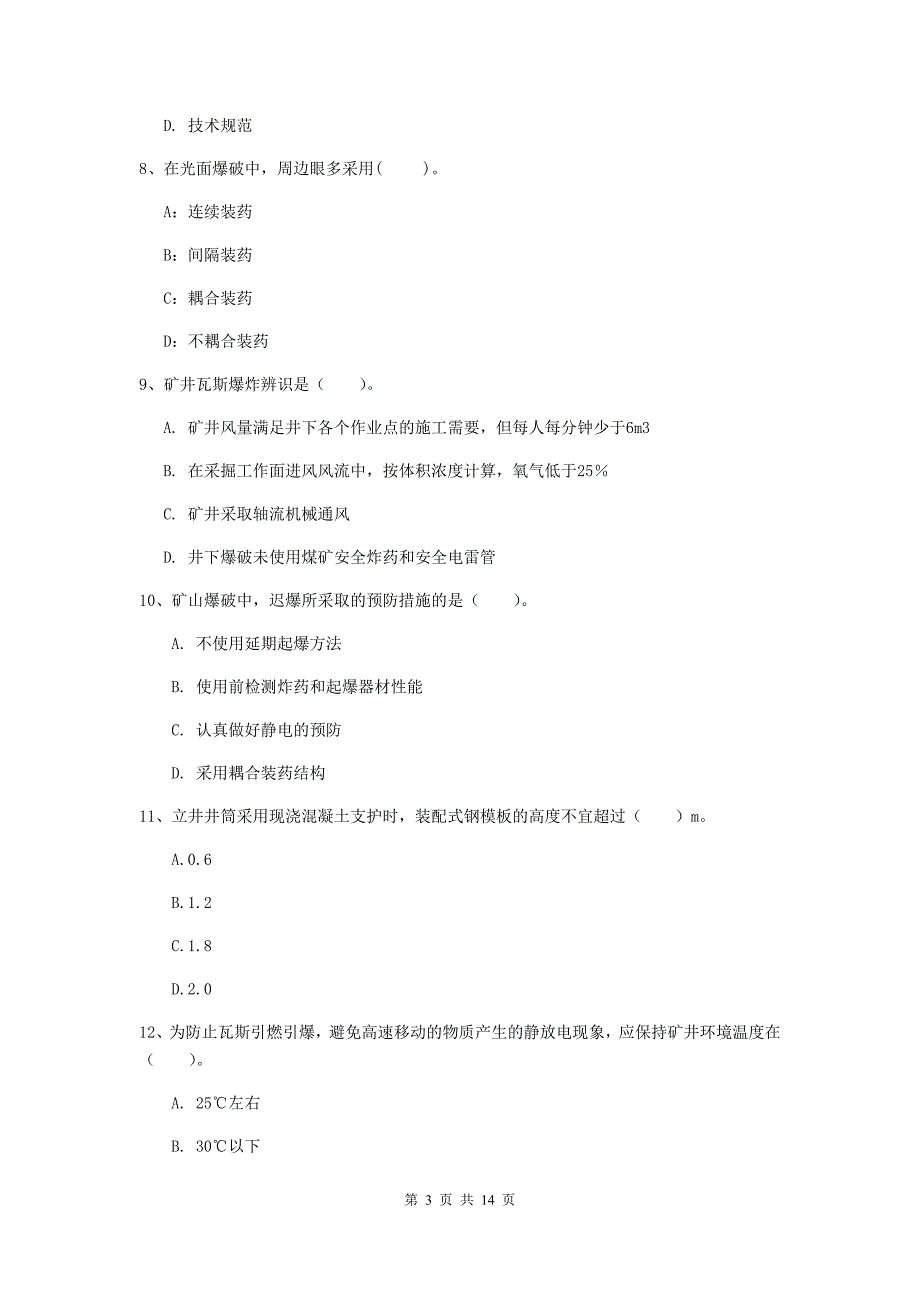 D. 技术规范

8、在光面爆破中，周边眼多采用(　　)。

A：连续装药

B：间隔装药

C：耦合装药

D：不耦合装药

9、矿井瓦斯爆炸辨识是（　　）。

A. 矿井风量满足井下各个作业点的施工需要，但每人每分钟少于6m3

B. 在采掘工作面进风风流中，按体积浓度计算，氧气低于25％

C. 矿井采取轴流机械通风

D. 井下爆破未使用煤矿安全炸药和安全电雷管

10、矿山爆破中，迟爆所采取的预防措施的是（　　）。

A. 不使用延期起爆方法

B. 使用前检测炸药和起爆器材性能

C. 认真做好静电的预防

D. 采用耦合装药结构

11、立井井筒采用现浇混凝土支护时，装配式钢模板的高度不宜超过（　　）m。

A.0.6

B.1.2

C.1.8

D.2.0

12、为防止瓦斯引燃引爆，避免高速移动的物质产生的静放电现象，应保持矿井环境温度在（　　）。

A. 25℃左右

B. 30℃以下

第 3 页 共 14 页